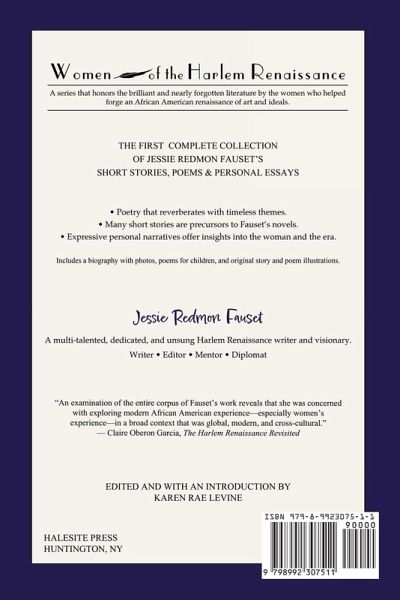 Women of the Harlem Renaissance

A series that honors the brilliant and nearly forgotten literature by the women who helped forge an African American renaissance of art and ideals.

THE FIRST COMPLETE COLLECTION OF JESSIE REDMON FAUSET'S SHORT STORIES, POEMS & PERSONAL ESSAYS

• Poetry that reverberates with timeless themes.
• Many short stories are precursors to Fauset's novels.
• Expressive personal narratives offer insights into the woman and the era.

Includes a biography with photos, poems for children, and original story and poem illustrations.

Jessie Redmon Fauset

A multi-talented, dedicated, and unsung Harlem Renaissance writer and visionary.

Writer • Editor • Mentor • Diplomat

"An examination of the entire corpus of Fauset's work reveals that she was concerned with exploring modern African American experience—especially women's experience—in a broad context that was global, modern, and cross-cultural."
— Claire Oberon Garcia, The Harlem Renaissance Revisited

EDITED AND WITH AN INTRODUCTION BY
KAREN RAE LEVINE

HALESITE PRESS
HUNTINGTON, NY

ISBN 979-8-9923075-1-1
90000
9 798992 307511